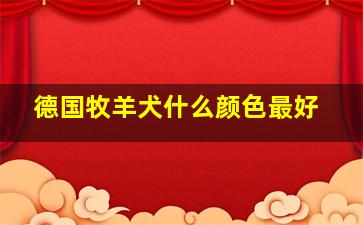 德国牧羊犬什么颜色最好